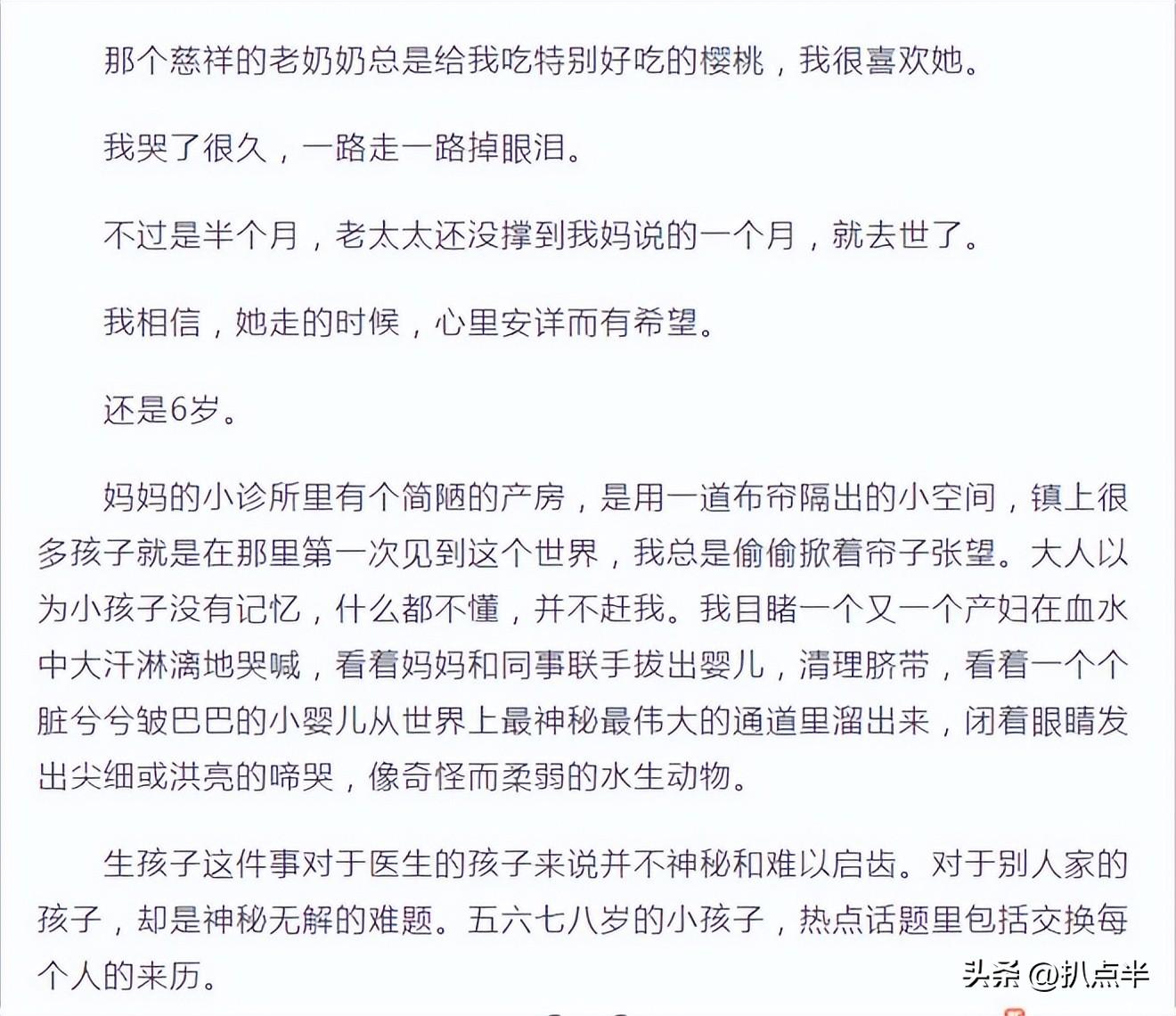 那个慈祥的老奶奶总是给我吃特别好吃的樱桃，我很喜欢她。

我哭了很久，一路走一路掉眼泪。

不过是半个月，老太太还没撑到我妈说的一个月，就去世了。

我相信，她走的时候，心里安详而有希望。

还是6岁。

妈妈的小诊所里有个简陋的产房，是用一道布帘隔出的小空间，镇上很多孩子就是在那里第一次见到这个世界，我总是偷偷掀着帘子张望。大人以为小孩子没有记忆，什么都不懂，并不赶我。我目睹一个又一个产妇在血水中大汗淋漓地哭喊，看着妈妈和同事联手拔出婴儿，清理脐带，看着一个个脏兮兮皱巴巴的小婴儿从世界上最神秘最伟大的通道里溜出来，闭着眼睛发出尖细或洪亮的啼哭，像奇怪而柔弱的水生动物。

生孩子这件事对于医生的孩子来说并不神秘和难以启齿。对于别人家的孩子，却是神秘无解的难题。五六七八岁的小孩子，热点话题里包括交换每个人的来历。

头条 @扒点半